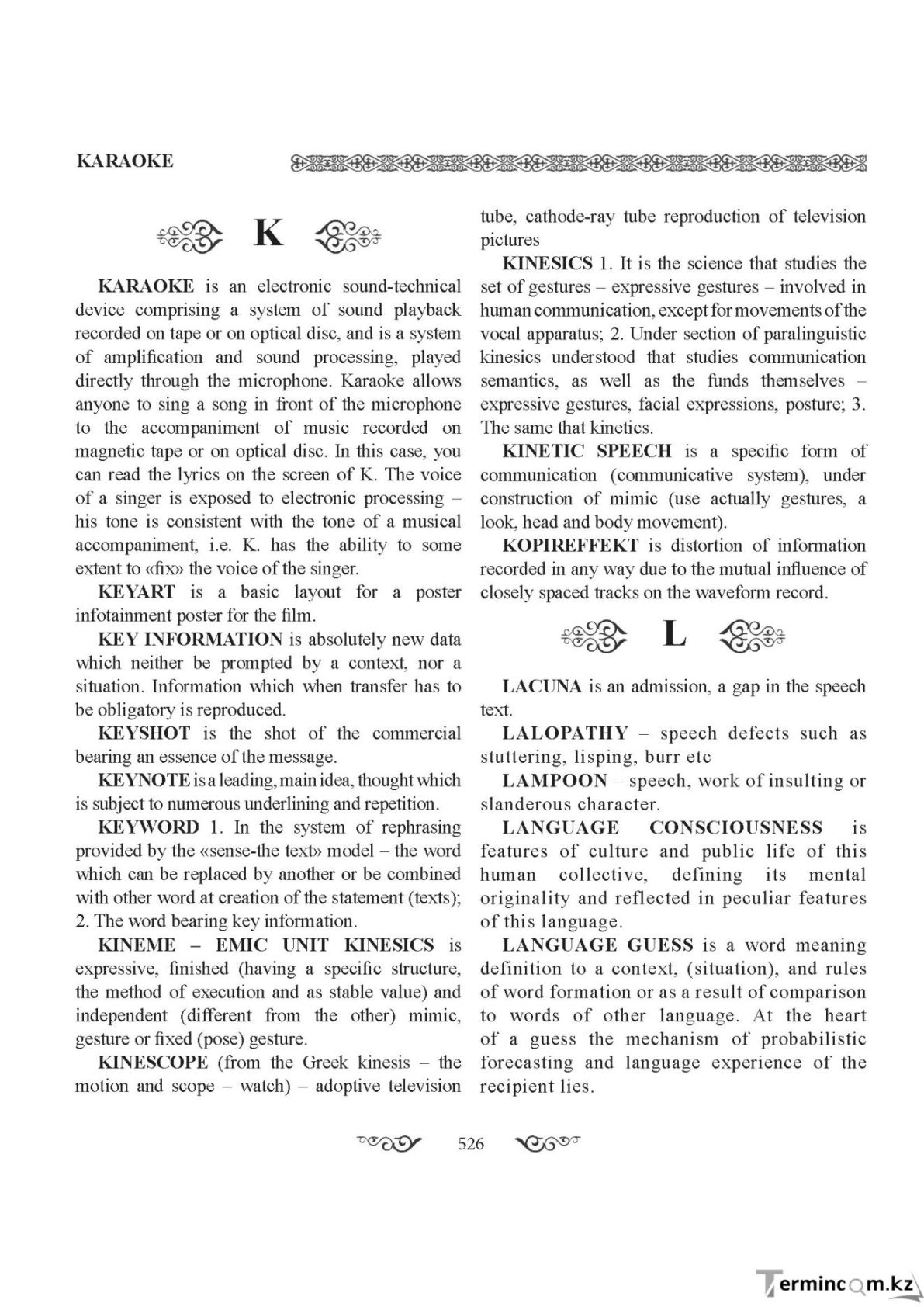 KARAOKE

K

KARAOKE is an electronic sound-technical device comprising a system of sound playback recorded on tape or on optical disc, and is a system of amplification and sound processing, played directly through the microphone. Karaoke allows anyone to sing a song in front of the microphone to the accompaniment of music recorded on magnetic tape or on optical disc. In this case, you can read the lyrics on the screen of K. The voice of a singer is exposed to electronic processing – his tone is consistent with the tone of a musical accompaniment, i.e. K. has the ability to some extent to «fix» the voice of the singer.

KEYART is a basic layout for a poster infotainment poster for the film.

KEY INFORMATION is absolutely new data which neither be prompted by a context, nor a situation. Information which when transfer has to be obligatory is reproduced.

KEYSHOT is the shot of the commercial bearing an essence of the message.

KEYNOTE is a leading, main idea, thought which is subject to numerous underlining and repetition.

KEYWORD 1. In the system of rephrasing provided by the «sense-the text» model – the word which can be replaced by another or be combined with other word at creation of the statement (texts); 2. The word bearing key information.

KINEME – EMIC UNIT KINESICS is expressive, finished (having a specific structure, the method of execution and as stable value) and independent (different from the other) mimic, gesture or fixed (pose) gesture.

KINESCOPE (from the Greek kinesis – the motion and scope – watch) – adoptive television tube, cathode-ray tube reproduction of television pictures

KINESICS 1. It is the science that studies the set of gestures – expressive gestures – involved in human communication, except for movements of the vocal apparatus; 2. Under section of paralinguistic kinesics understood that studies communication semantics, as well as the funds themselves – expressive gestures, facial expressions, posture; 3. The same that kinetics.

KINETIC SPEECH is a specific form of communication (communicative system), under construction of mimic (use actually gestures, a look, head and body movement).

KOPIREFFEKT is distortion of information recorded in any way due to the mutual influence of closely spaced tracks on the waveform record.

L

LACUNA is an admission, a gap in the speech text.

LALOPATHY – speech defects such as stuttering, lisping, burr etc

LAMPOON – speech, work of insulting or slanderous character.

LANGUAGE CONSCIOUSNESS is features of culture and public life of this human collective, defining its mental originality and reflected in peculiar features of this language.

LANGUAGE GUESS is a word meaning definition to a context, (situation), and rules of word formation or as a result of comparison to words of other language. At the heart of a guess the mechanism of probabilistic forecasting and language experience of the recipient lies.

526

Termincom.kz